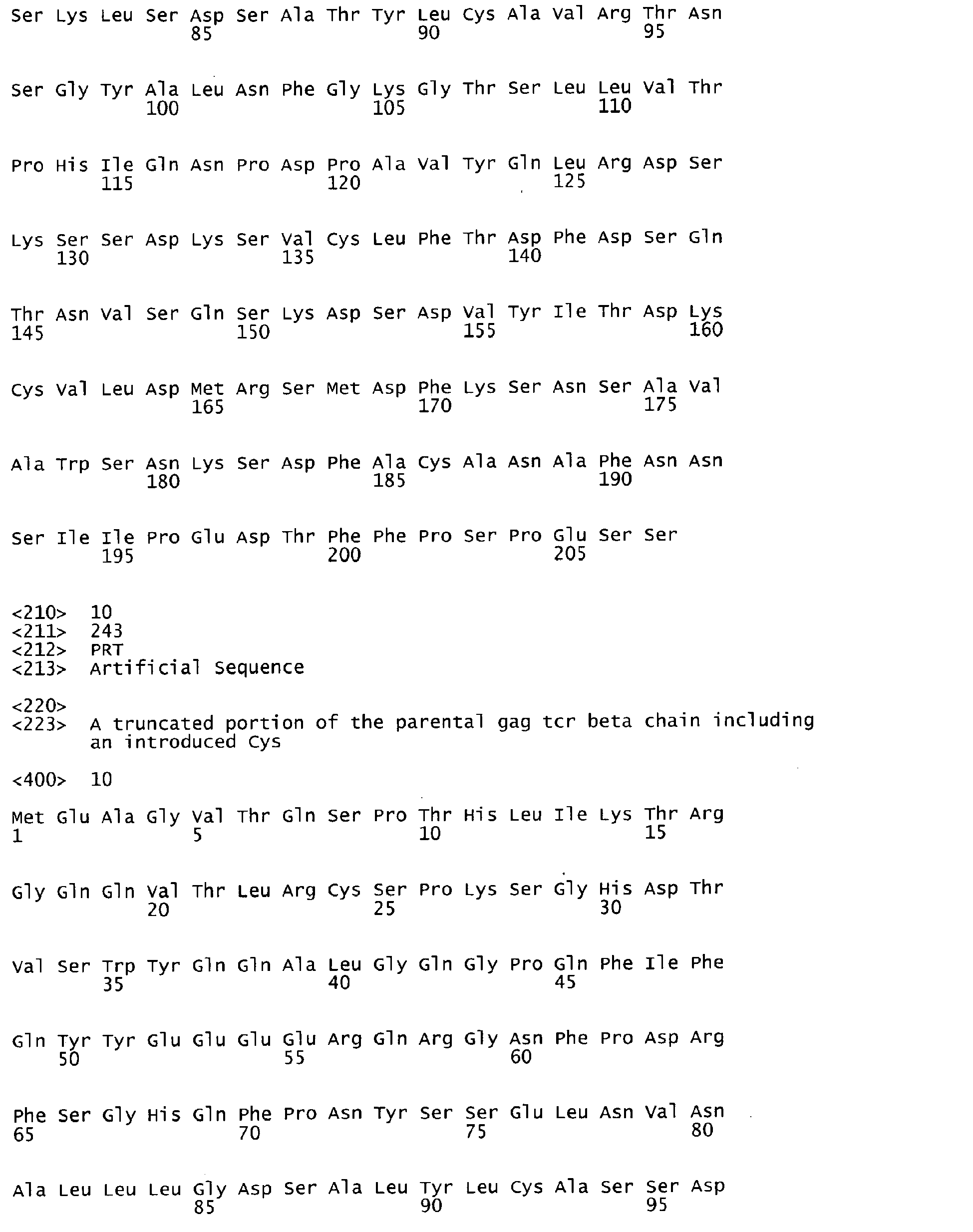 Ser Lys Leu Ser Asp Ser Ala Thr Tyr Leu Cys Ala Val Arg Thr Asn
85 90 95

Ser Gly Tyr Ala Leu Asn Phe Gly Lys Gly Thr Ser Leu Leu Val Thr
100 105 110

Pro His Ile Gln Asn Pro Asp Pro Ala Val Tyr Gln Leu Arg Asp Ser
115 120 125

Lys Ser Ser Asp Lys Ser Val Cys Leu Phe Thr Asp Phe Asp Ser Gln
130 135 140

Thr Asn Val Ser Gln Ser Lys Asp Ser Asp Val Tyr Ile Thr Asp Lys
145 150 155 160

Cys Val Leu Asp Met Arg Ser Met Asp Phe Lys Ser Asn Ser Ala Val
165 170 175

Ala Trp Ser Asn Lys Ser Asp Phe Ala Cys Ala Asn Ala Phe Asn Asn
180 185 190

Ser Ile Ile Pro Glu Asp Thr Phe Phe Pro Ser Pro Glu Ser Ser
195 200 205

<210> 10
<211> 243
<212> PRT
<213> Artificial Sequence

<220>
<223> A truncated portion of the parental gag tcr beta chain including an introduced Cys

<400> 10

Met Glu Ala Gly Val Thr Gln Ser Pro Thr His Leu Ile Lys Thr Arg
1 5 10 15

Gly Gln Gln Val Thr Leu Arg Cys Ser Pro Lys Ser Gly His Asp Thr
20 25 30

Val Ser Trp Tyr Gln Gln Ala Leu Gly Gln Gly Pro Gln Phe Ile Phe
35 40 45

Gln Tyr Tyr Glu Glu Glu Glu Arg Gln Arg Gly Asn Phe Pro Asp Arg
50 55 60

Phe Ser Gly His Gln Phe Pro Asn Tyr Ser Ser Glu Leu Asn Val Asn
65 70 75 80

Ala Leu Leu Leu Gly Asp Ser Ala Leu Tyr Leu Cys Ala Ser Ser Asp
85 90 95